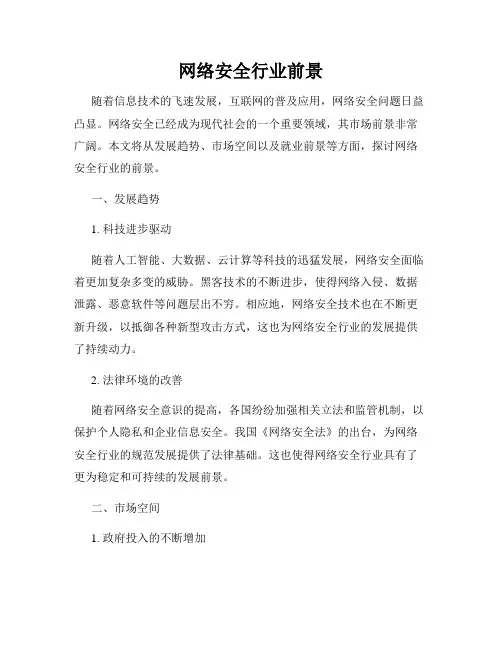 网络安全行业前景

随着信息技术的飞速发展，互联网的普及应用，网络安全问题日益凸显。网络安全已经成为现代社会的一个重要领域，其市场前景非常广阔。本文将从发展趋势、市场空间以及就业前景等方面，探讨网络安全行业的前景。

一、发展趋势

1. 科技进步驱动

随着人工智能、大数据、云计算等科技的迅猛发展，网络安全面临着更加复杂多变的威胁。黑客技术的不断进步，使得网络入侵、数据泄露、恶意软件等问题层出不穷。相应地，网络安全技术也在不断更新升级，以抵御各种新型攻击方式，这也为网络安全行业的发展提供了持续动力。

2. 法律环境的改善

随着网络安全意识的提高，各国纷纷加强相关立法和监管机制，以保护个人隐私和企业信息安全。我国《网络安全法》的出台，为网络安全行业的规范发展提供了法律基础。这也使得网络安全行业具有了更为稳定和可持续的发展前景。

二、市场空间

1. 政府投入的不断增加